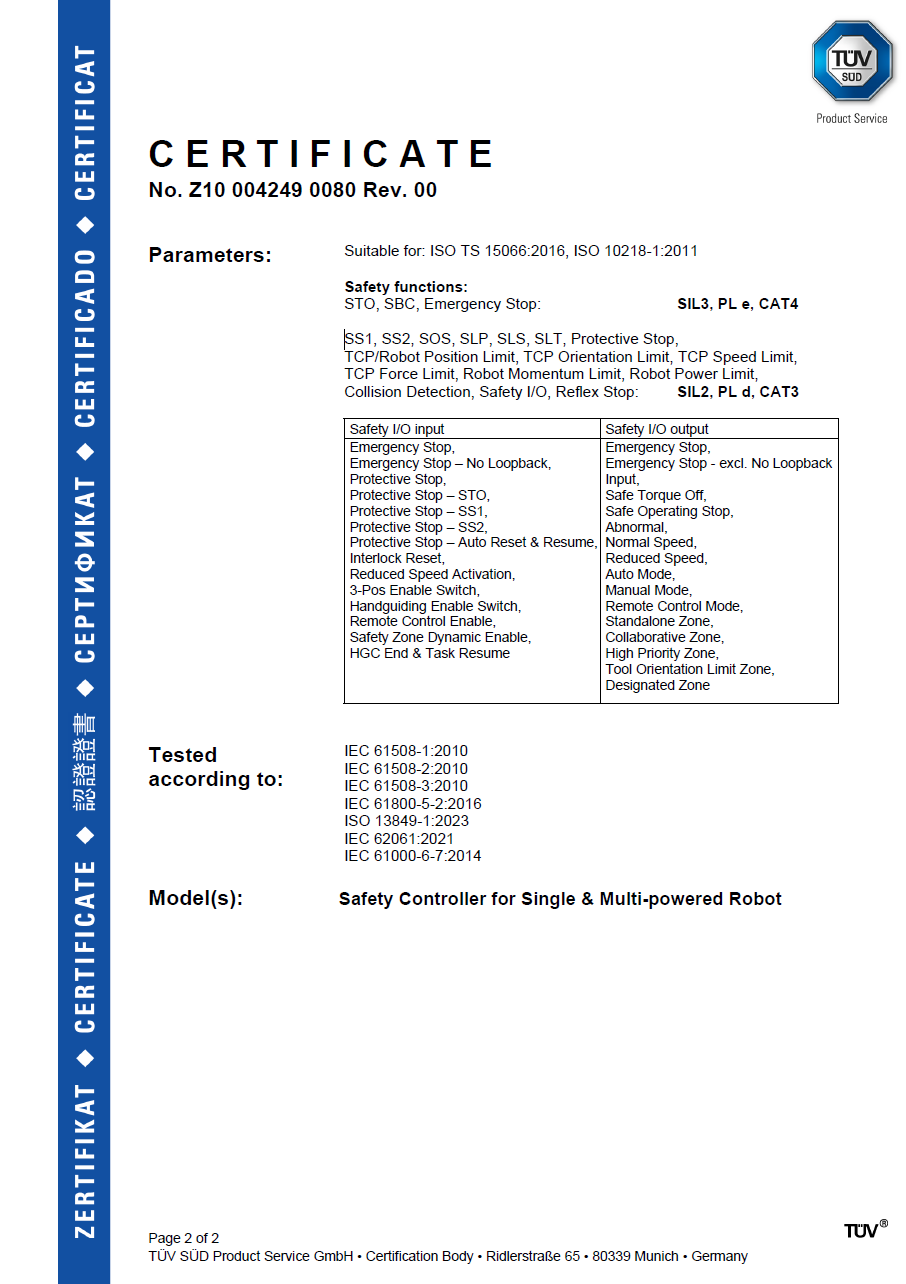 ZERTIFIKAT ◆ CERTIFICATE ◆ 認證證書 ◆ СЕРТИФИКАТ ◆ CERTIFICADO ◆ CERTIFICAT

TÜV SÜD

Product Service

CERTIFICATE
No. Z10 004249 0080 Rev. 00

Parameters:

Suitable for: ISO TS 15066:2016, ISO 10218-1:2011

Safety functions:
STO, SBC, Emergency Stop: SIL3, PL e, CAT4

SS1, SS2, SOS, SLP, SLS, SLT, Protective Stop, TCP/Robot Position Limit, TCP Orientation Limit, TCP Speed Limit, TCP Force Limit, Robot Momentum Limit, Robot Power Limit, Collision Detection, Safety I/O, Reflex Stop: SIL2, PL d, CAT3

| Safety I/O input | Safety I/O output |
|---|---|
| Emergency Stop, Emergency Stop – No Loopback, Protective Stop, Protective Stop – STO, Protective Stop – SS1, Protective Stop – SS2, Protective Stop – Auto Reset & Resume, Interlock Reset, Reduced Speed Activation, 3-Pos Enable Switch, Handguiding Enable Switch, Remote Control Enable, Safety Zone Dynamic Enable, HGC End & Task Resume | Emergency Stop, Emergency Stop - excl. No Loopback Input, Safe Torque Off, Safe Operating Stop, Abnormal, Normal Speed, Reduced Speed, Auto Mode, Manual Mode, Remote Control Mode, Standalone Zone, Collaborative Zone, High Priority Zone, Tool Orientation Limit Zone, Designated Zone |

Tested according to:

IEC 61508-1:2010
IEC 61508-2:2010
IEC 61508-3:2010
IEC 61800-5-2:2016
ISO 13849-1:2023
IEC 62061:2021
IEC 61000-6-7:2014

Model(s):

Safety Controller for Single & Multi-powered Robot

Page 2 of 2
TÜV SÜD Product Service GmbH • Certification Body • Ridlerstraße 65 • 80339 Munich • Germany

TÜV®